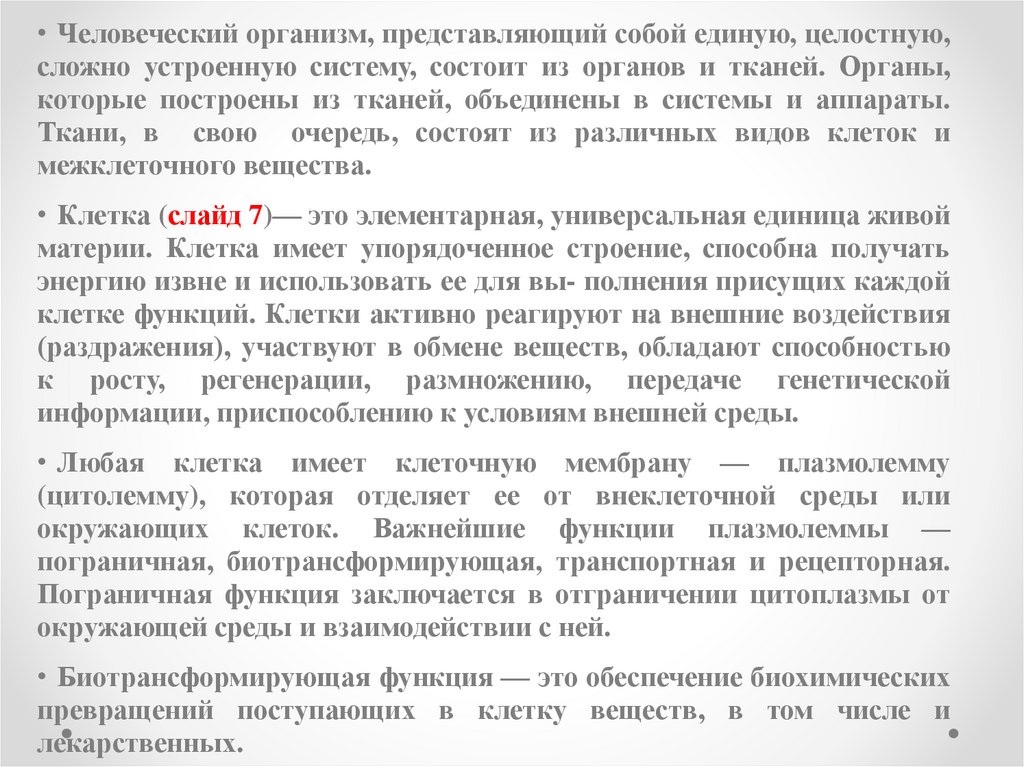 • Человеческий организм, представляющий собой единую, целостную, сложно устроенную систему, состоит из органов и тканей. Органы, которые построены из тканей, объединены в системы и аппараты. Ткани, в свою очередь, состоят из различных видов клеток и межклеточного вещества.

• Клетка (слайд 7)— это элементарная, универсальная единица живой материи. Клетка имеет упорядоченное строение, способна получать энергию извне и использовать ее для вы- полнения присущих каждой клетке функций. Клетки активно реагируют на внешние воздействия (раздражения), участвуют в обмене веществ, обладают способностью к росту, регенерации, размножению, передаче генетической информации, приспособлению к условиям внешней среды.

• Любая клетка имеет клеточную мембрану — плазмолемму (цитолемму), которая отделяет ее от внеклеточной среды или окружающих клеток. Важнейшие функции плазмолеммы — пограничная, биотрансформирующая, транспортная и рецепторная. Пограничная функция заключается в отграничении цитоплазмы от окружающей среды и взаимодействии с ней.

• Биотрансформирующая функция — это обеспечение биохимических превращений поступающих в клетку веществ, в том числе и лекарственных.